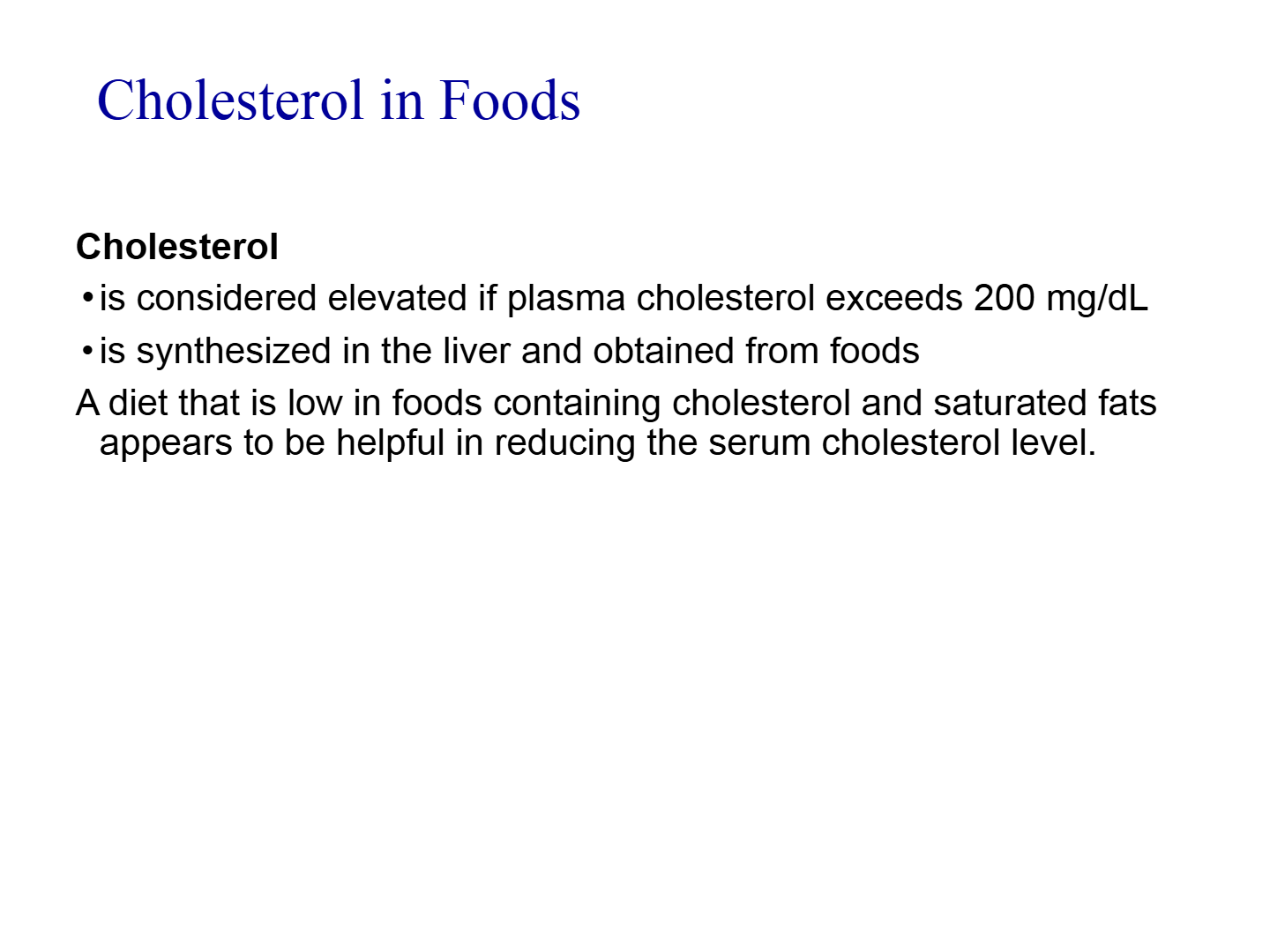 Cholesterol in Foods

Cholesterol

• is considered elevated if plasma cholesterol exceeds 200 mg/dL
• is synthesized in the liver and obtained from foods

A diet that is low in foods containing cholesterol and saturated fats appears to be helpful in reducing the serum cholesterol level.